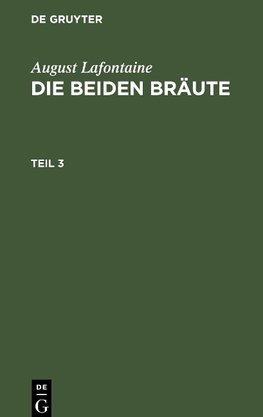 DE GRUYTER

August Lafontaine
DIE BEIDEN BRÄUTE

TEIL 3

DE
G